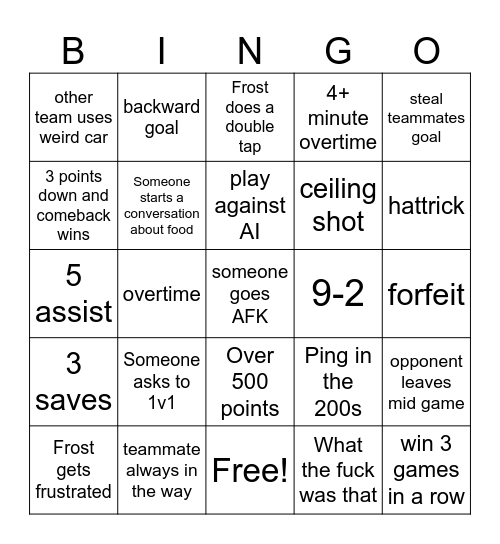 | B | I | N | G | O |
|---|---|---|---|---|
| other team uses weird car | backward goal | Frost does a double tap | 4+ minute overtime | steal teammates goal |
| 3 points down and comeback wins | Someone starts a conversation about food | play against AI | ceiling shot | hattrick |
| 5 assist | overtime | someone goes AFK | 9-2 | forfeit |
| 3 saves | Someone asks to 1v1 | Over 500 points | Ping in the 200s | opponent leaves mid game |
| Frost gets frustrated | teammate always in the way | Free! | What the fuck was that | win 3 games in a row |